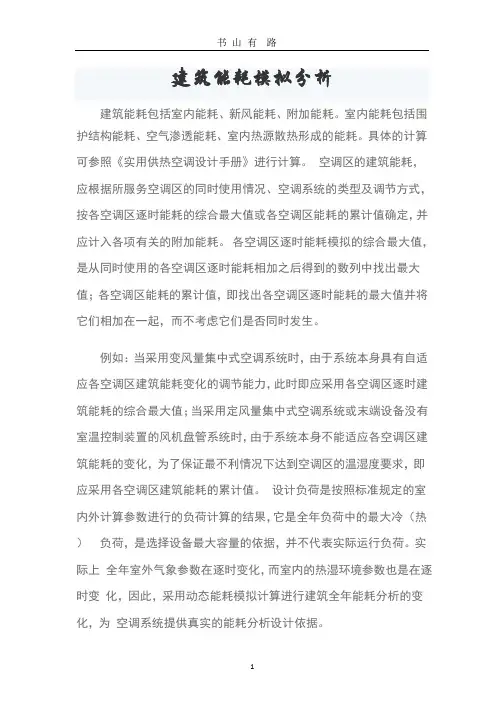 书 山 有 路

建筑能耗模拟分析

建筑能耗包括室内能耗、新风能耗、附加能耗。室内能耗包括围护结构能耗、空气渗透能耗、室内热源散热形成的能耗。具体的计算可参照《实用供热空调设计手册》进行计算。 空调区的建筑能耗，应根据所服务空调区的同时使用情况、空调系统的类型及调节方式，按各空调区逐时能耗的综合最大值或各空调区能耗的累计值确定，并应计入各项有关的附加能耗。 各空调区逐时能耗模拟的综合最大值，是从同时使用的各空调区逐时能耗相加之后得到的数列中找出最大值；各空调区能耗的累计值，即找出各空调区逐时能耗的最大值并将它们相加在一起，而不考虑它们是否同时发生。

例如：当采用变风量集中式空调系统时，由于系统本身具有自适应各空调区建筑能耗变化的调节能力，此时即应采用各空调区逐时建筑能耗的综合最大值；当采用定风量集中式空调系统或末端设备没有室温控制装置的风机盘管系统时，由于系统本身不能适应各空调区建筑能耗的变化，为了保证最不利情况下达到空调区的温湿度要求，即应采用各空调区建筑能耗的累计值。 设计负荷是按照标准规定的室内外计算参数进行的负荷计算的结果，它是全年负荷中的最大冷（热） 负荷，是选择设备最大容量的依据，并不代表实际运行负荷。实际上 全年室外气象参数在逐时变化，而室内的热湿环境参数也是在逐时变 化，因此，采用动态能耗模拟计算进行建筑全年能耗分析的变化，为 空调系统提供真实的能耗分析设计依据。

1